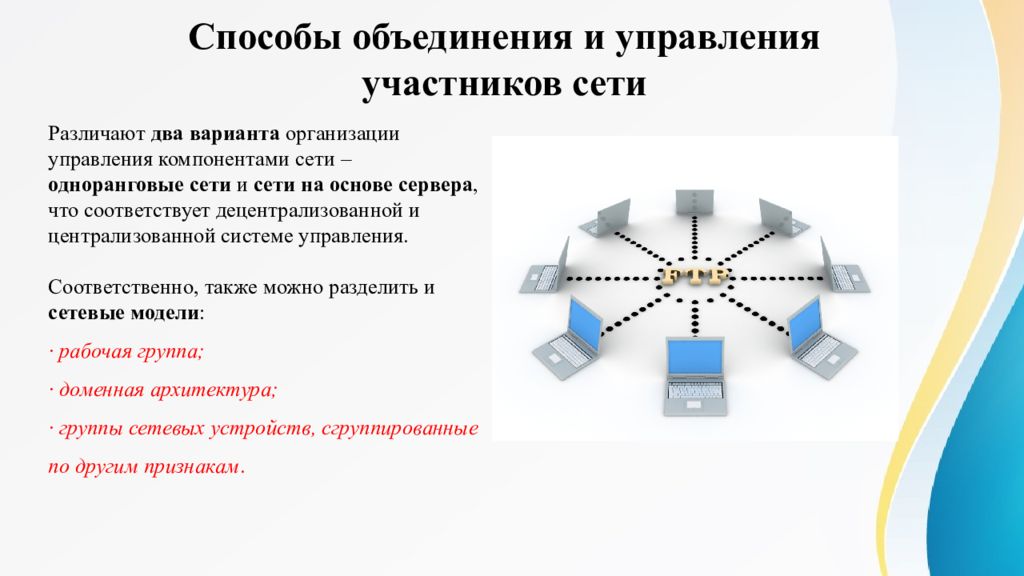 Способы объединения и управления участников сети

Различают два варианта организации управления компонентами сети – одноранговые сети и сети на основе сервера, что соответствует децентрализованной и централизованной системе управления.

Соответственно, также можно разделить и сетевые модели:

· рабочая группа;

· доменная архитектура;

· группы сетевых устройств, сгруппированные по другим признакам.

FTP